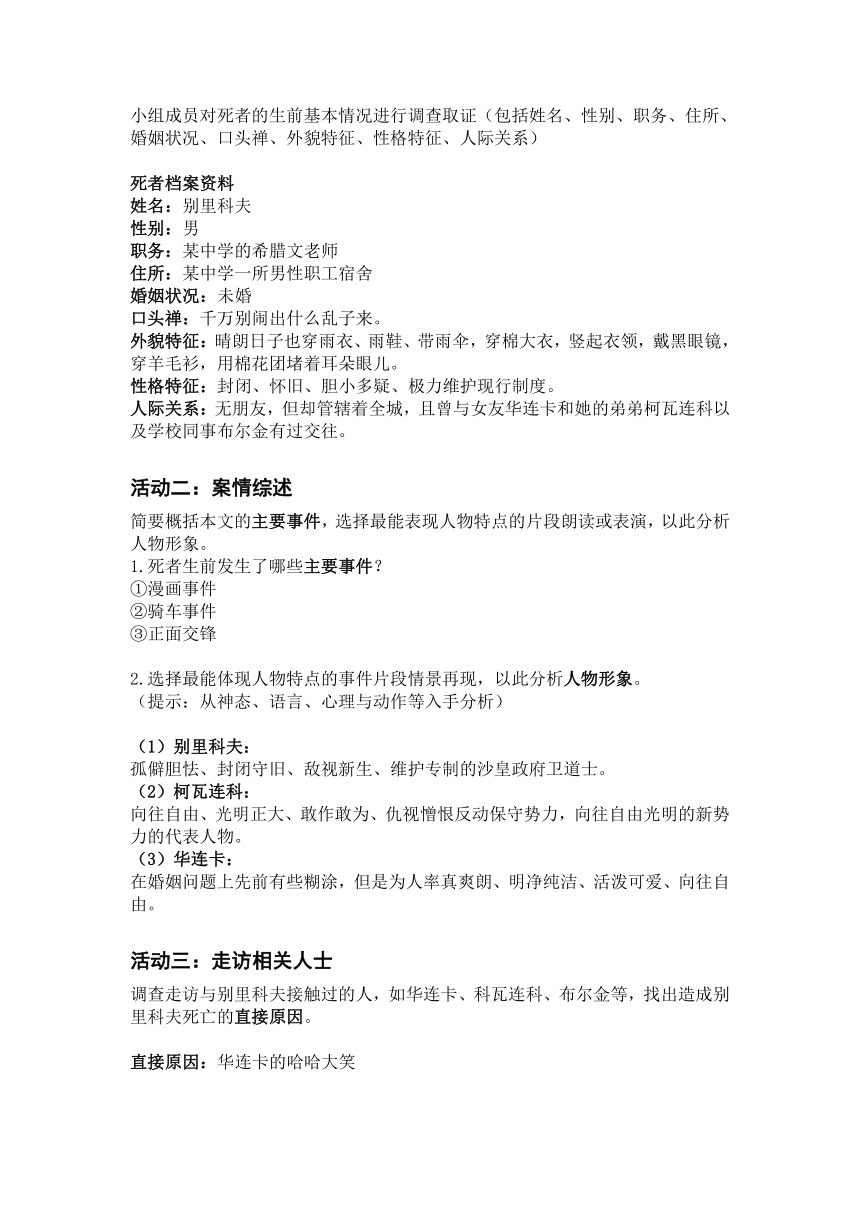 小组成员对死者的生前基本情况进行调查取证（包括姓名、性别、职务、住所、婚姻状况、口头禅、外貌特征、性格特征、人际关系）

死者档案资料
姓名：别里科夫
性别：男
职务：某中学的希腊文老师
住所：某中学一所男性职工宿舍
婚姻状况：未婚
口头禅：千万别闹出什么乱子来。
外貌特征：晴朗日子也穿雨衣、雨鞋、带雨伞，穿棉大衣，竖起衣领，戴黑眼镜，穿羊毛衫，用棉花团堵着耳朵眼儿。
性格特征：封闭、怀旧、胆小多疑、极力维护现行制度。
人际关系：无朋友，但却管辖着全城，且曾与女友华连卡和她的弟弟柯瓦连科以及学校同事布尔金有过交往。

活动二：案情综述
简要概括本文的主要事件，选择最能表现人物特点的片段朗读或表演，以此分析人物形象。
1.死者生前发生了哪些主要事件？
①漫画事件
②骑车事件
③正面交锋

2.选择最能体现人物特点的事件片段情景再现，以此分析人物形象。
（提示：从神态、语言、心理与动作等入手分析）

（1）别里科夫：
孤僻胆怯、封闭守旧、敌视新生、维护专制的沙皇政府卫道士。
（2）柯瓦连科：
向往自由、光明正大、敢作敢为、仇视憎恨反动保守势力，向往自由光明的新势力的代表人物。
（3）华连卡：
在婚姻问题上先前有些糊涂，但是为人率真爽朗、明净纯洁、活泼可爱、向往自由。

活动三：走访相关人士
调查走访与别里科夫接触过的人，如华连卡、科瓦连科、布尔金等，找出造成别里科夫死亡的直接原因。

直接原因：华连卡的哈哈大笑